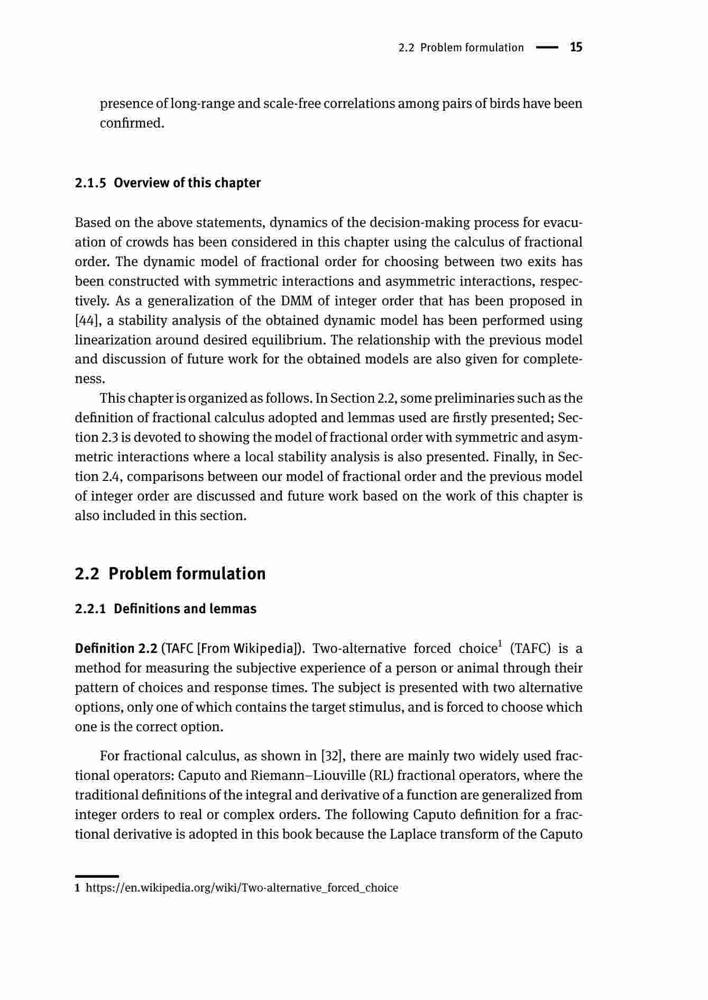 2.2 Problem formulation — 15

presence of long-range and scale-free correlations among pairs of birds have been confirmed.

2.1.5 Overview of this chapter

Based on the above statements, dynamics of the decision-making process for evacuation of crowds has been considered in this chapter using the calculus of fractional order. The dynamic model of fractional order for choosing between two exits has been constructed with symmetric interactions and asymmetric interactions, respectively. As a generalization of the DMM of integer order that has been proposed in [44], a stability analysis of the obtained dynamic model has been performed using linearization around desired equilibrium. The relationship with the previous model and discussion of future work for the obtained models are also given for completeness.

This chapter is organized as follows. In Section 2.2, some preliminaries such as the definition of fractional calculus adopted and lemmas used are firstly presented; Section 2.3 is devoted to showing the model of fractional order with symmetric and asymmetric interactions where a local stability analysis is also presented. Finally, in Section 2.4, comparisons between our model of fractional order and the previous model of integer order are discussed and future work based on the work of this chapter is also included in this section.

2.2 Problem formulation

2.2.1 Definitions and lemmas

Definition 2.2 (TAFC [From Wikipedia]). Two-alternative forced choice$^1$ (TAFC) is a method for measuring the subjective experience of a person or animal through their pattern of choices and response times. The subject is presented with two alternative options, only one of which contains the target stimulus, and is forced to choose which one is the correct option.

For fractional calculus, as shown in [32], there are mainly two widely used fractional operators: Caputo and Riemann–Liouville (RL) fractional operators, where the traditional definitions of the integral and derivative of a function are generalized from integer orders to real or complex orders. The following Caputo definition for a fractional derivative is adopted in this book because the Laplace transform of the Caputo

1 https://en.wikipedia.org/wiki/Two-alternative_forced_choice